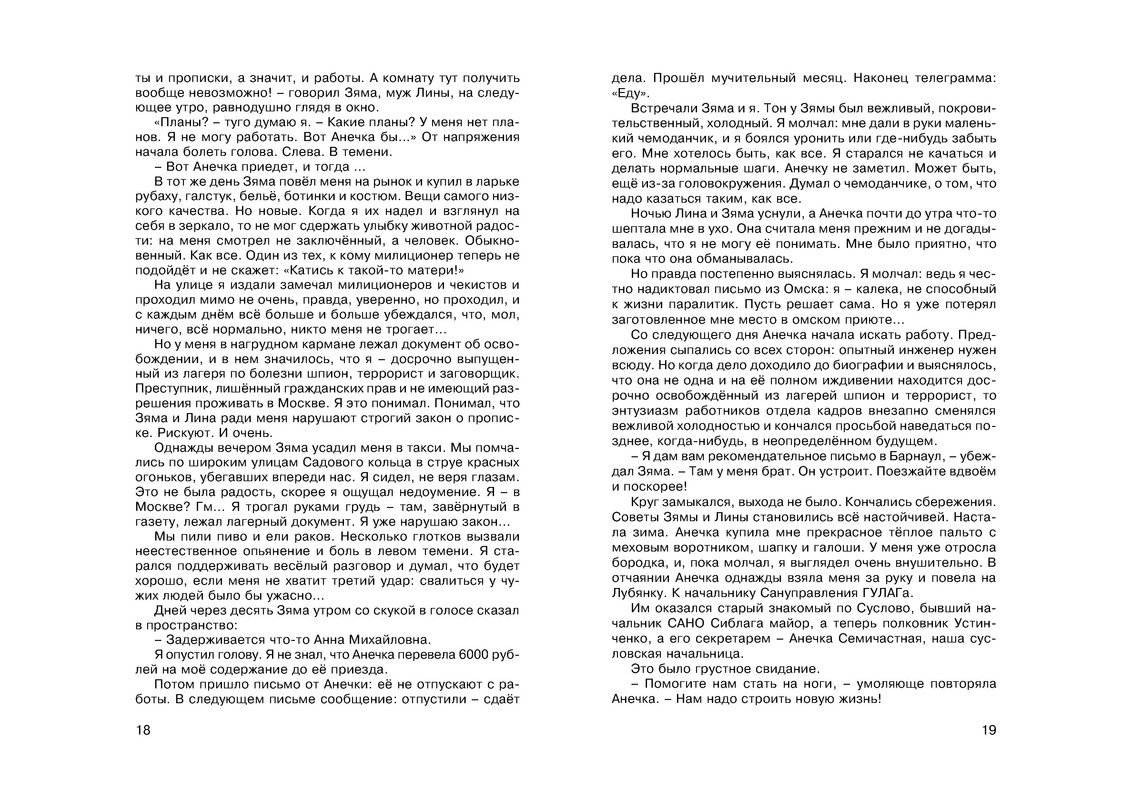 ты и прописки, а значит, и работы. А комнату тут получить вообще невозможно! – говорил Зяма, муж Лины, на следующее утро, равнодушно глядя в окно.

«Планы? – туго думаю я. – Какие планы? У меня нет планов. Я не могу работать. Вот Анечка бы...» От напряжения начала болеть голова. Слева. В темени.

– Вот Анечка приедет, и тогда ...

В тот же день Зяма повёл меня на рынок и купил в ларьке рубаху, галстук, бельё, ботинки и костюм. Вещи самого низкого качества. Но новые. Когда я их надел и взглянул на себя в зеркало, то не мог сдержать улыбку животной радости: на меня смотрел не заключённый, а человек. Обыкновенный. Как все. Один из тех, к кому милиционер теперь не подойдёт и не скажет: «Катись к такой-то матери!»

На улице я издали замечал милиционеров и чекистов и проходил мимо не очень, правда, уверенно, но проходил, и с каждым днём всё больше и больше убеждался, что, мол, ничего, всё нормально, никто меня не трогает...

Но у меня в нагрудном кармане лежал документ об освобождении, и в нем значилось, что я – досрочно выпущенный из лагеря по болезни шпион, террорист и заговорщик. Преступник, лишённый гражданских прав и не имеющий разрешения проживать в Москве. Я это понимал. Понимал, что Зяма и Лина ради меня нарушают строгий закон о прописке. Рискуют. И очень.

Однажды вечером Зяма усадил меня в такси. Мы помчались по широким улицам Садового кольца в струе красных огоньков, убегавших впереди нас. Я сидел, не веря глазам. Это не была радость, скорее я ощущал недоумение. Я – в Москве? Гм... Я трогал руками грудь – там, завёрнутый в газету, лежал лагерный документ. Я уже нарушаю закон...

Мы пили пиво и ели раков. Несколько глотков вызвали неестественное опьянение и боль в левом темени. Я старался поддерживать весёлый разговор и думал, что будет хорошо, если меня не хватит третий удар: свалиться у чужих людей было бы ужасно...

Дней через десять Зяма утром со скукой в голосе сказал в пространство:

– Задерживается что-то Анна Михайловна.

Я опустил голову. Я не знал, что Анечка перевела 6000 рублей на моё содержание до её приезда.

Потом пришло письмо от Анечки: её не отпускают с работы. В следующем письме сообщение: отпустили – сдаёт

18

дела. Прошёл мучительный месяц. Наконец телеграмма: «Еду».

Встречали Зяма и я. Тон у Зямы был вежливый, покровительственный, холодный. Я молчал: мне дали в руки маленький чемоданчик, и я боялся уронить или где-нибудь забыть его. Мне хотелось быть, как все. Я старался не качаться и делать нормальные шаги. Анечку не заметил. Может быть, ещё из-за головокружения. Думал о чемоданчике, о том, что надо казаться таким, как все.

Ночью Лина и Зяма уснули, а Анечка почти до утра что-то шептала мне в ухо. Она считала меня прежним и не догадывалась, что я не могу её понимать. Мне было приятно, что пока что она обманывалась.

Но правда постепенно выяснялась. Я молчал: ведь я честно надиктовал письмо из Омска: я – калека, не способный к жизни паралитик. Пусть решает сама. Но я уже потерял заготовленное мне место в омском приюте...

Со следующего дня Анечка начала искать работу. Предложения сыпались со всех сторон: опытный инженер нужен всюду. Но когда дело доходило до биографии и выяснялось, что она не одна и на её полном иждивении находится досрочно освобождённый из лагерей шпион и террорист, то энтузиазм работников отдела кадров внезапно сменялся вежливой холодностью и кончался просьбой наведаться позднее, когда-нибудь, в неопределённом будущем.

– Я дам вам рекомендательное письмо в Барнаул, – убеждал Зяма. – Там у меня брат. Он устроит. Поезжайте вдвоём и поскорее!

Круг замыкался, выхода не было. Кончались сбережения. Советы Зямы и Лины становились всё настойчивей. Настала зима. Анечка купила мне прекрасное тёплое пальто с меховым воротником, шапку и галоши. У меня уже отросла бородка, и, пока молчал, я выглядел очень внушительно. В отчаянии Анечка однажды взяла меня за руку и повела на Лубянку. К начальнику Сануправления ГУЛАГа.

Им оказался старый знакомый по Суслово, бывший начальник САНО Сиблага майор, а теперь полковник Устинченко, а его секретарем – Анечка Семичастная, наша сусловская начальница.

Это было грустное свидание.

– Помогите нам стать на ноги, – умоляюще повторяла Анечка. – Нам надо строить новую жизнь!

19